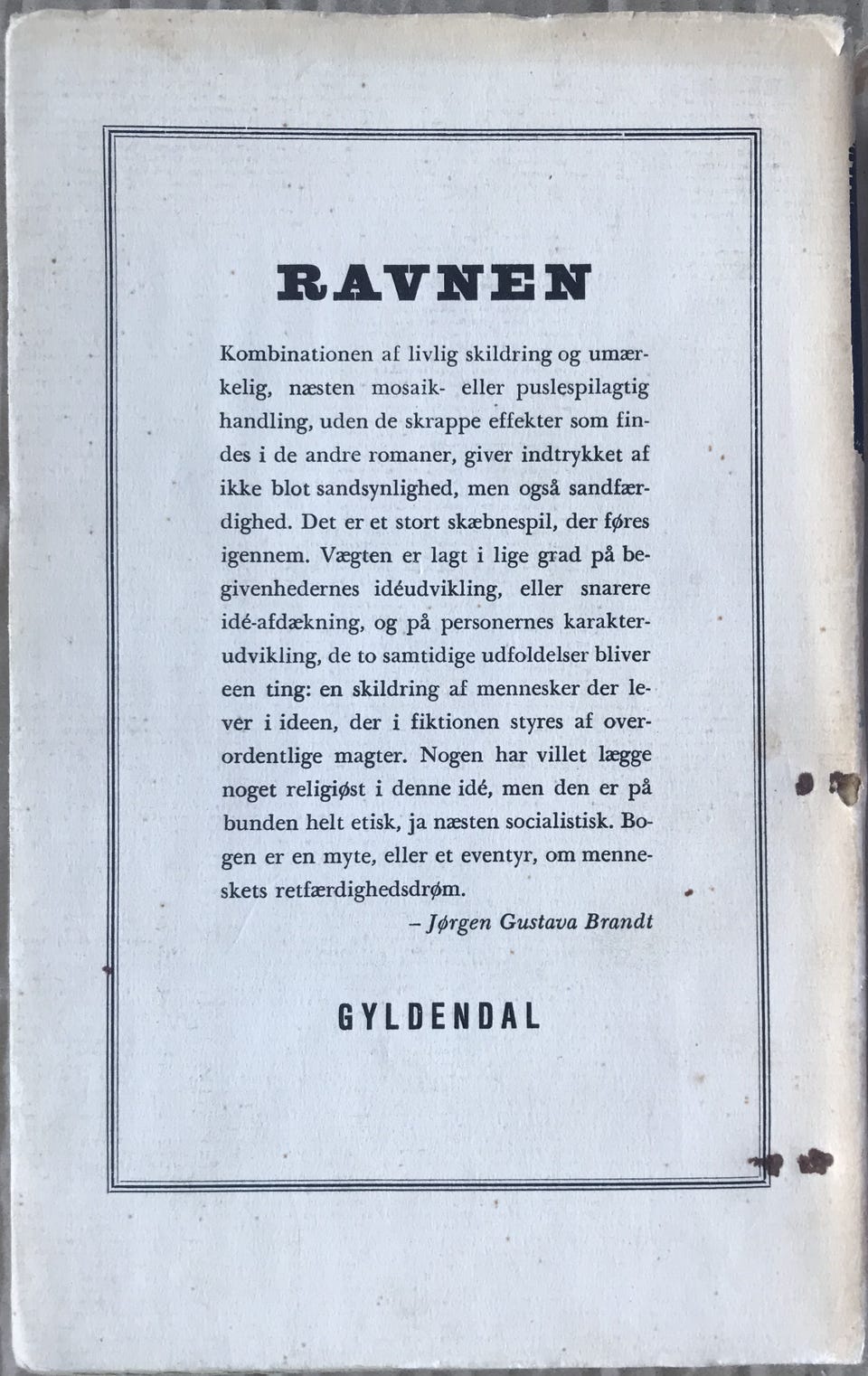 RAVNEN

Kombinationen af livlig skildring og umærkelig, næsten mosaik- eller puslespilagtig handling, uden de skrappe effekter som findes i de andre romaner, giver indtrykket af ikke blot sandsynlighed, men også sandfærdighed. Det er et stort skæbnespil, der føres igennem. Vægten er lagt i lige grad på begivenhedernes idéudvikling, eller snarere idé-afdækning, og på personernes karakterudvikling, de to samtidige udfoldelser bliver een ting: en skildring af mennesker der lever i ideen, der i fiktionen styres af overordentlige magter. Nogen har villet lægge noget religiøst i denne idé, men den er på bunden helt etisk, ja næsten socialistisk. Bogen er en myte, eller et eventyr, om menneskets retfærdighedsdrøm.

– Jørgen Gustava Brandt

GYLDENDAL